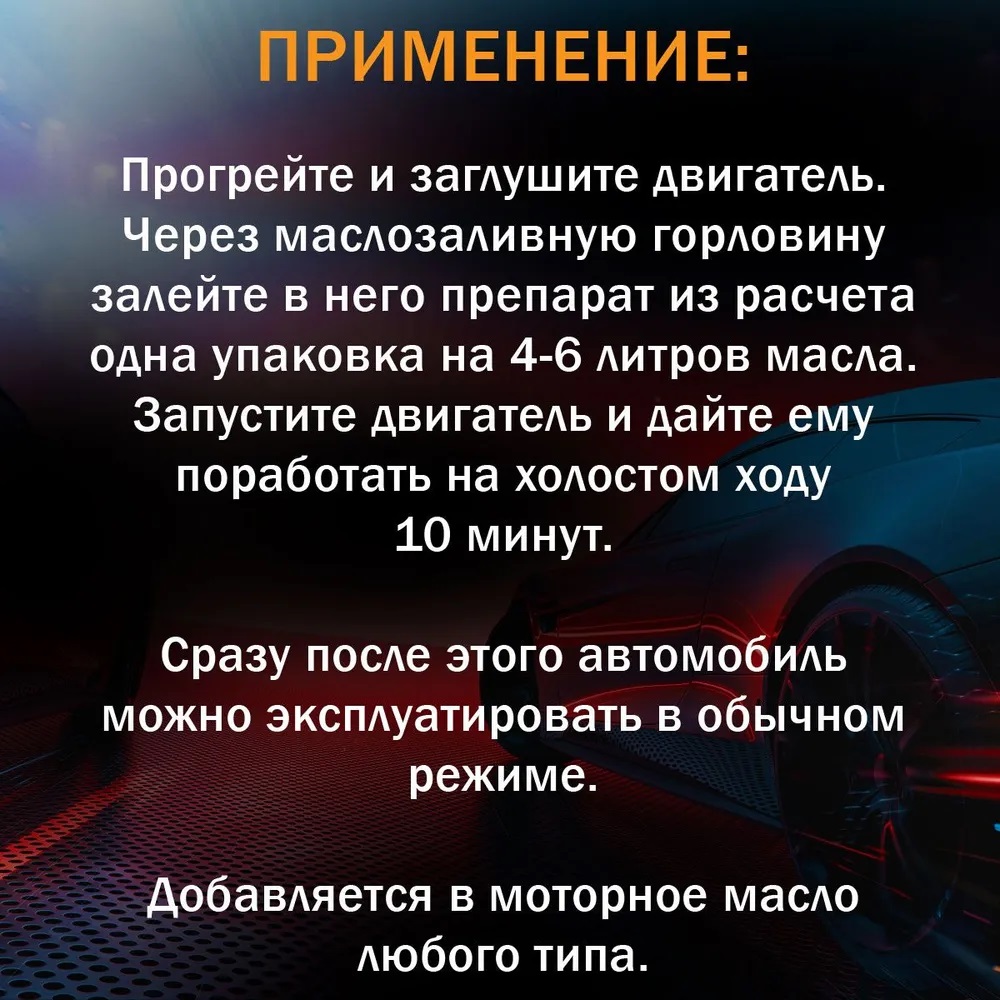 ПРИМЕНЕНИЕ:

Прогрейте и заглушите двигатель. Через маслозаливную горловину залейте в него препарат из расчета одна упаковка на 4-6 литров масла. Запустите двигатель и дайте ему поработать на холостом ходу 10 минут.

Сразу после этого автомобиль можно эксплуатировать в обычном режиме.

Добавляется в моторное масло любого типа.